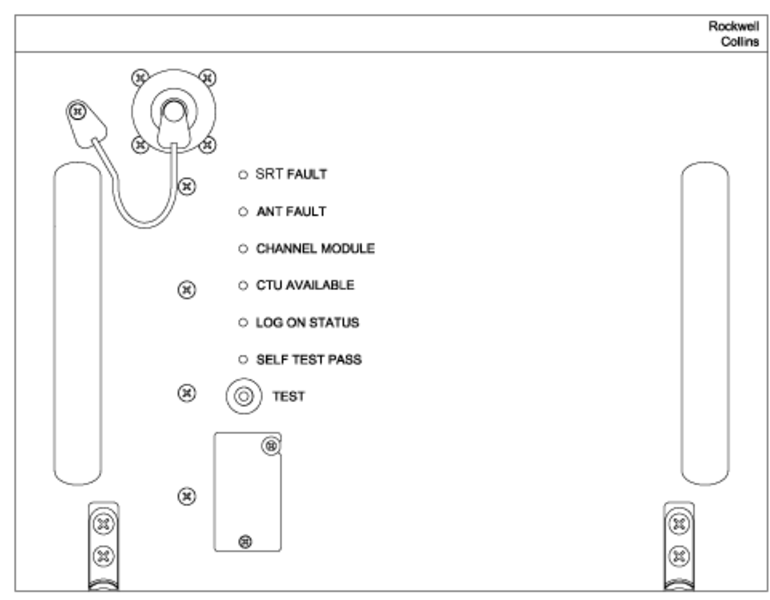 Rockwell Collins

SRT FAULT

ANT FAULT

CHANNEL MODULE

CTU AVAILABLE

LOG ON STATUS

SELF TEST PASS

TEST